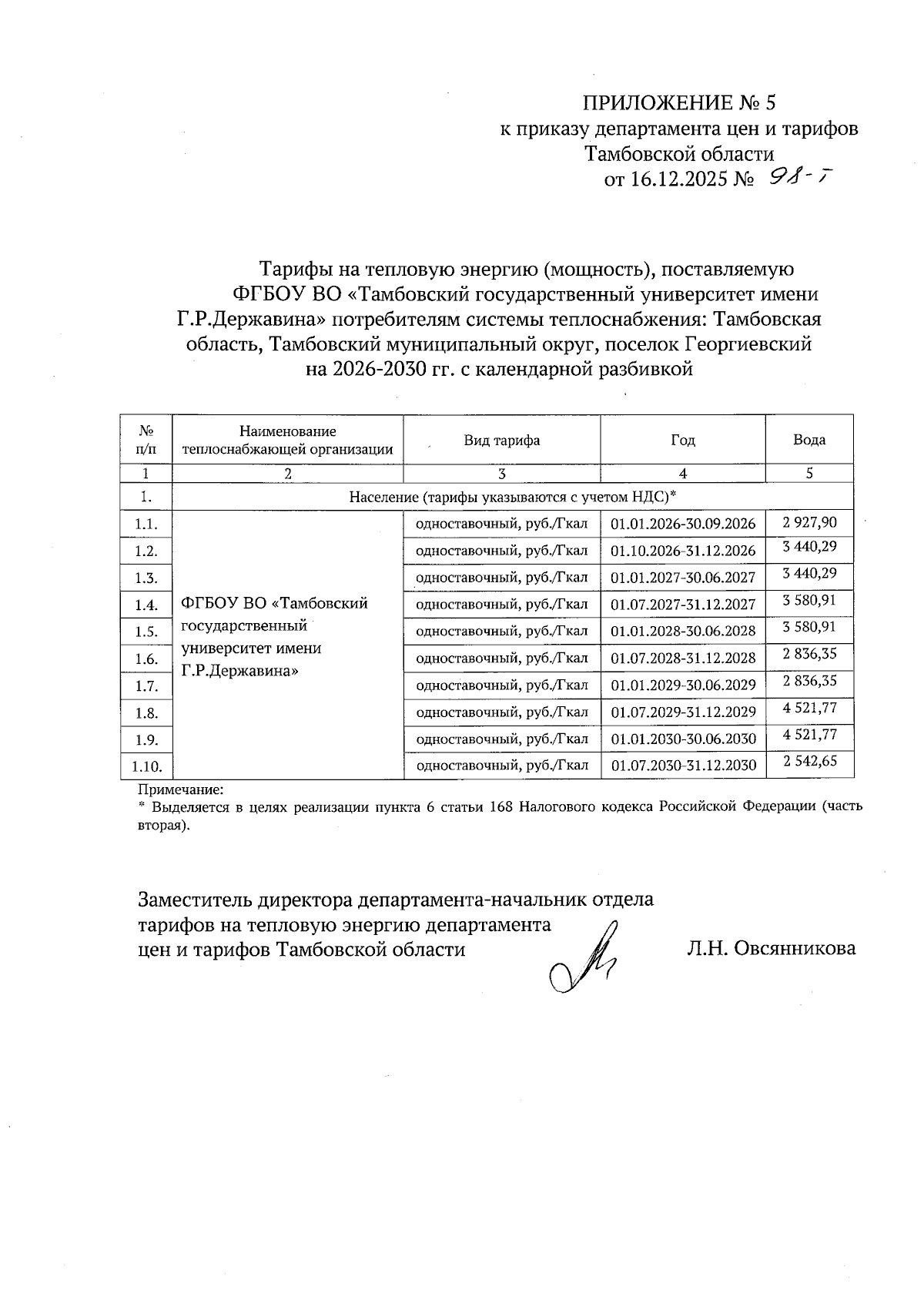 ПРИЛОЖЕНИЕ № 5
к приказу департамента цен и тарифов Тамбовской области
от 16.12.2025 № 98-Т

Тарифы на тепловую энергию (мощность), поставляемую ФГБОУ ВО «Тамбовский государственный университет имени Г.Р.Державина» потребителям системы теплоснабжения: Тамбовская область, Тамбовский муниципальный округ, поселок Георгиевский на 2026-2030 гг. с календарной разбивкой

| № п/п | Наименование теплоснабжающей организации | Вид тарифа | Год | Вода |
|---|---|---|---|---|
| 1 | 2 | 3 | 4 | 5 |
| 1. | Население (тарифы указываются с учетом НДС)* | | | |
| 1.1. | ФГБОУ ВО «Тамбовский государственный университет имени Г.Р.Державина» | одноставочный, руб./Гкал | 01.01.2026-30.09.2026 | 2 927,90 |
| 1.2. | | одноставочный, руб./Гкал | 01.10.2026-31.12.2026 | 3 440,29 |
| 1.3. | | одноставочный, руб./Гкал | 01.01.2027-30.06.2027 | 3 440,29 |
| 1.4. | | одноставочный, руб./Гкал | 01.07.2027-31.12.2027 | 3 580,91 |
| 1.5. | | одноставочный, руб./Гкал | 01.01.2028-30.06.2028 | 3 580,91 |
| 1.6. | | одноставочный, руб./Гкал | 01.07.2028-31.12.2028 | 2 836,35 |
| 1.7. | | одноставочный, руб./Гкал | 01.01.2029-30.06.2029 | 2 836,35 |
| 1.8. | | одноставочный, руб./Гкал | 01.07.2029-31.12.2029 | 4 521,77 |
| 1.9. | | одноставочный, руб./Гкал | 01.01.2030-30.06.2030 | 4 521,77 |
| 1.10. | | одноставочный, руб./Гкал | 01.07.2030-31.12.2030 | 2 542,65 |

Примечание:
* Выделяется в целях реализации пункта 6 статьи 168 Налогового кодекса Российской Федерации (часть вторая).

Заместитель директора департамента-начальник отдела тарифов на тепловую энергию департамента цен и тарифов Тамбовской области Л.Н. Овсянникова